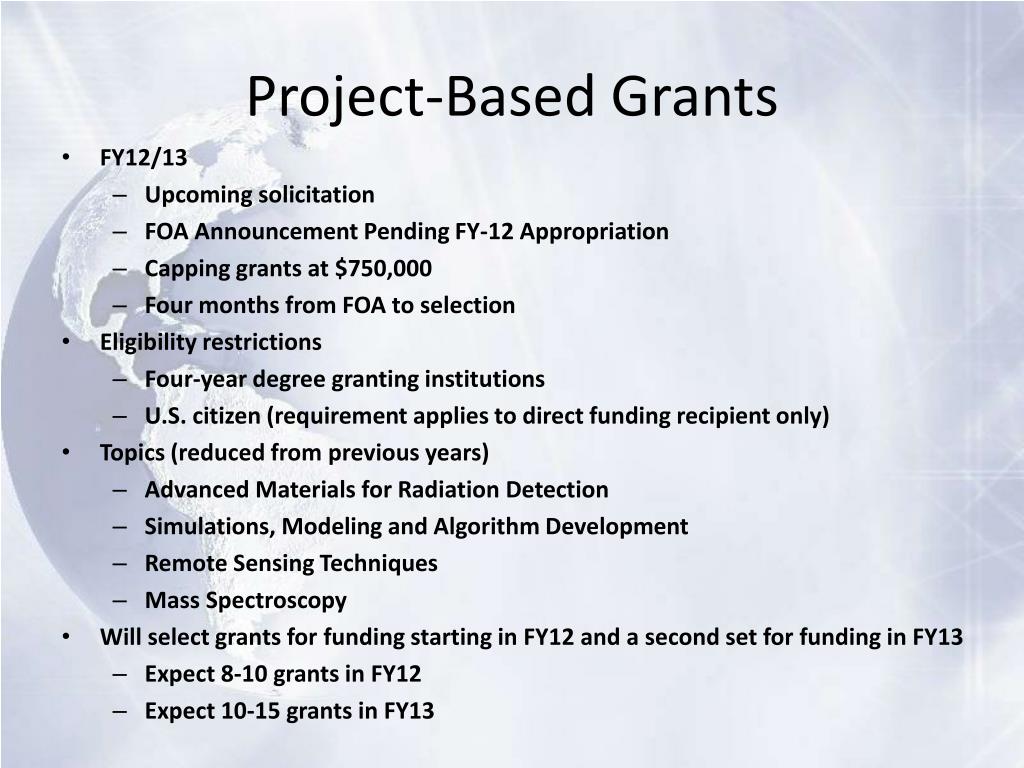 Project-Based Grants

• FY12/13
– Upcoming solicitation
– FOA Announcement Pending FY-12 Appropriation
– Capping grants at \$750,000
– Four months from FOA to selection
• Eligibility restrictions
– Four-year degree granting institutions
– U.S. citizen (requirement applies to direct funding recipient only)
• Topics (reduced from previous years)
– Advanced Materials for Radiation Detection
– Simulations, Modeling and Algorithm Development
– Remote Sensing Techniques
– Mass Spectroscopy
• Will select grants for funding starting in FY12 and a second set for funding in FY13
– Expect 8-10 grants in FY12
– Expect 10-15 grants in FY13